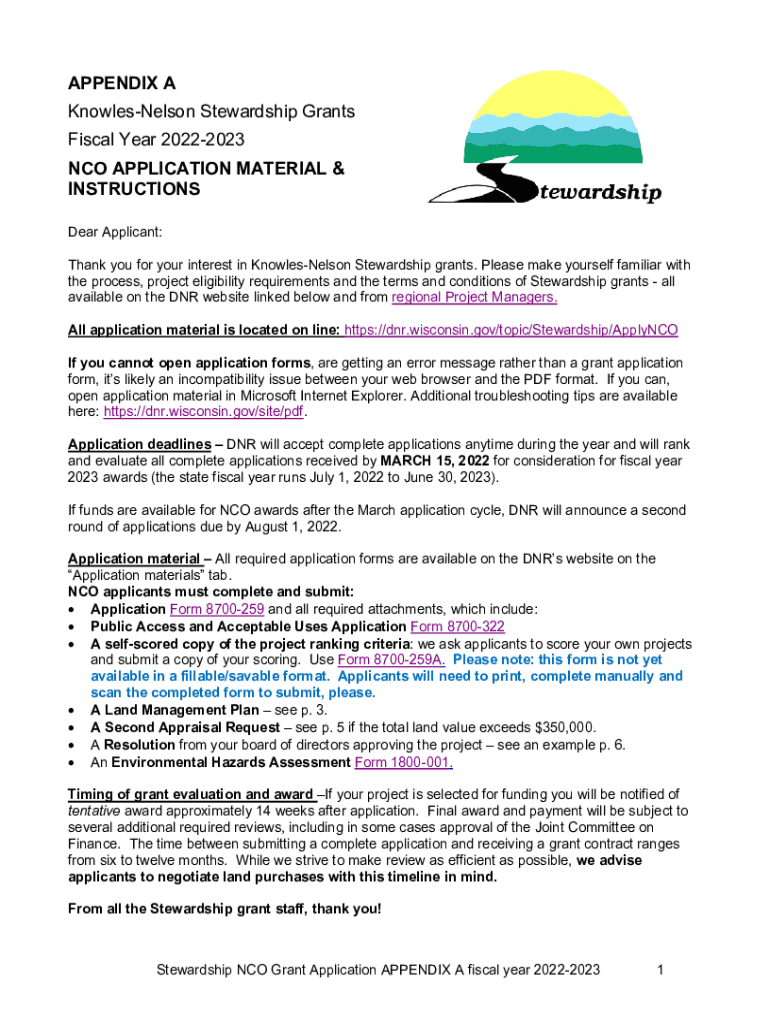 APPENDIX A
Knowles-Nelson Stewardship Grants
Fiscal Year 2022-2023

NCO APPLICATION MATERIAL & INSTRUCTIONS

Stewardship

Dear Applicant:

Thank you for your interest in Knowles-Nelson Stewardship grants. Please make yourself familiar with the process, project eligibility requirements and the terms and conditions of Stewardship grants - all available on the DNR website linked below and from regional Project Managers.

All application material is located on line: https://dnr.wisconsin.gov/topic/Stewardship/ApplyNCO

If you cannot open application forms, are getting an error message rather than a grant application form, it's likely an incompatibility issue between your web browser and the PDF format. If you can, open application material in Microsoft Internet Explorer. Additional troubleshooting tips are available here: https://dnr.wisconsin.gov/site/pdf.

Application deadlines – DNR will accept complete applications anytime during the year and will rank and evaluate all complete applications received by MARCH 15, 2022 for consideration for fiscal year 2023 awards (the state fiscal year runs July 1, 2022 to June 30, 2023).

If funds are available for NCO awards after the March application cycle, DNR will announce a second round of applications due by August 1, 2022.

Application material – All required application forms are available on the DNR's website on the "Application materials" tab.
NCO applicants must complete and submit:
• Application Form 8700-259 and all required attachments, which include:
• Public Access and Acceptable Uses Application Form 8700-322
• A self-scored copy of the project ranking criteria: we ask applicants to score your own projects and submit a copy of your scoring. Use Form 8700-259A. Please note: this form is not yet available in a fillable/savable format. Applicants will need to print, complete manually and scan the completed form to submit, please.
• A Land Management Plan – see p. 3.
• A Second Appraisal Request – see p. 5 if the total land value exceeds $350,000.
• A Resolution from your board of directors approving the project – see an example p. 6.
• An Environmental Hazards Assessment Form 1800-001.

Timing of grant evaluation and award –If your project is selected for funding you will be notified of tentative award approximately 14 weeks after application. Final award and payment will be subject to several additional required reviews, including in some cases approval of the Joint Committee on Finance. The time between submitting a complete application and receiving a grant contract ranges from six to twelve months. While we strive to make review as efficient as possible, we advise applicants to negotiate land purchases with this timeline in mind.

From all the Stewardship grant staff, thank you!

Stewardship NCO Grant Application APPENDIX A fiscal year 2022-2023 1